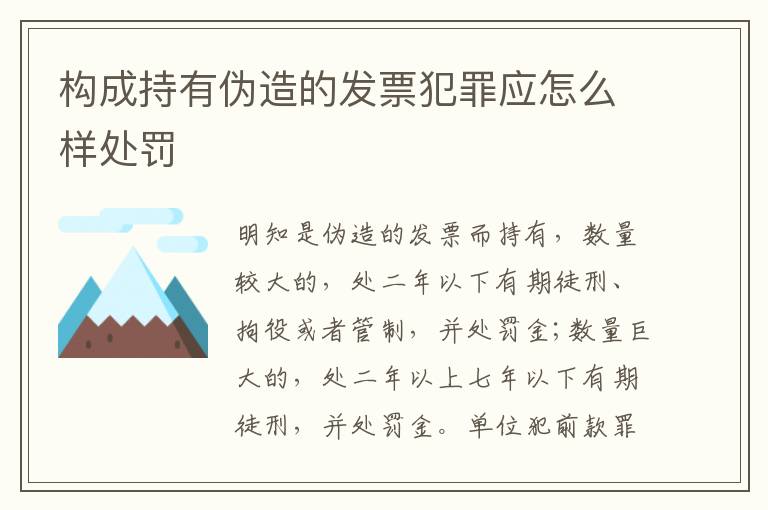 构成持有伪造的发票犯罪应怎么样处罚

明知是伪造的发票而持有，数量较大的，处二年以下有期徒刑、拘役或者管制，并处罚金;数量巨大的，处二年以上七年以下有期徒刑，并处罚金。单位犯前款罪